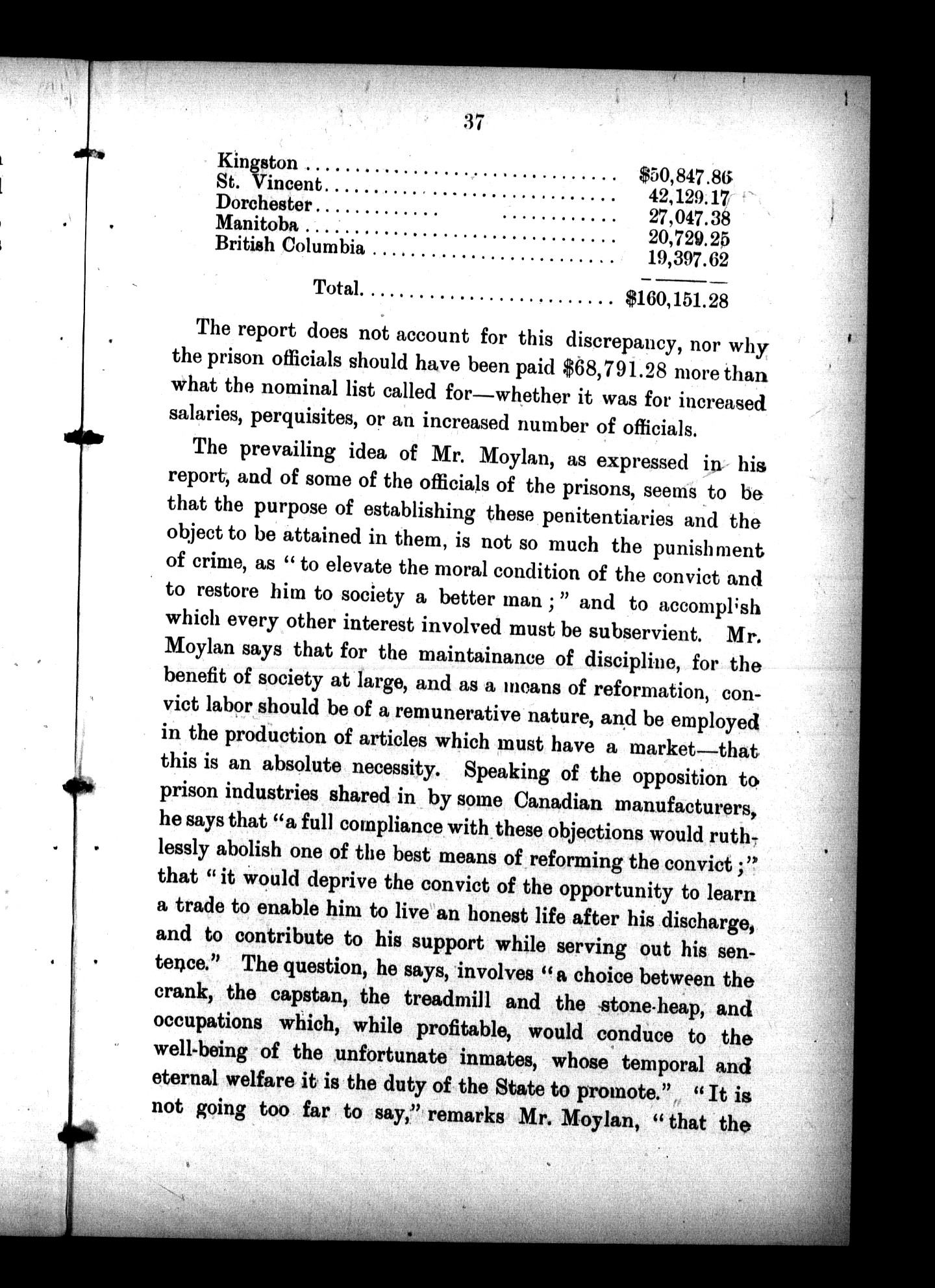 37

| | |
|---|---|
| Kingston | \$50,847.86 |
| St. Vincent | 42,129.17 |
| Dorchester | 27,047.38 |
| Manitoba | 20,729.25 |
| British Columbia | 19,397.62 |
| Total | \$160,151.28 |

The report does not account for this discrepancy, nor why the prison officials should have been paid \$68,791.28 more than what the nominal list called for—whether it was for increased salaries, perquisites, or an increased number of officials.

The prevailing idea of Mr. Moylan, as expressed in his report, and of some of the officials of the prisons, seems to be that the purpose of establishing these penitentiaries and the object to be attained in them, is not so much the punishment of crime, as "to elevate the moral condition of the convict and to restore him to society a better man;" and to accomplish which every other interest involved must be subservient. Mr. Moylan says that for the maintainance of discipline, for the benefit of society at large, and as a means of reformation, convict labor should be of a remunerative nature, and be employed in the production of articles which must have a market—that this is an absolute necessity. Speaking of the opposition to prison industries shared in by some Canadian manufacturers, he says that "a full compliance with these objections would ruthlessly abolish one of the best means of reforming the convict;" that "it would deprive the convict of the opportunity to learn a trade to enable him to live an honest life after his discharge, and to contribute to his support while serving out his sentence." The question, he says, involves "a choice between the crank, the capstan, the treadmill and the stone-heap, and occupations which, while profitable, would conduce to the well-being of the unfortunate inmates, whose temporal and eternal welfare it is the duty of the State to promote." "It is not going too far to say," remarks Mr. Moylan, "that the